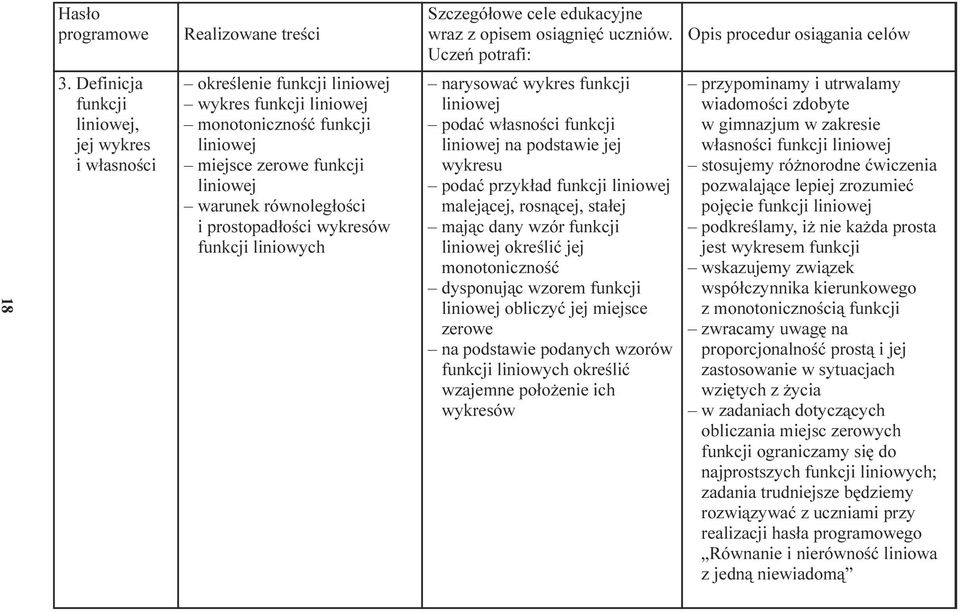 18

| Hasło programowe | Realizowane treści | Szczegółowe cele edukacyjne wraz z opisem osiągnięć uczniów. Uczeń potrafi: | Opis procedur osiągania celów |
|---|---|---|---|
| 3. Definicja funkcji liniowej, jej wykres i własności | – określenie funkcji liniowej – wykres funkcji liniowej – monotoniczność funkcji liniowej – miejsce zerowe funkcji liniowej – warunek równoległości i prostopadłości wykresów funkcji liniowych | – narysować wykres funkcji liniowej – podać własności funkcji liniowej na podstawie jej wykresu – podać przykład funkcji liniowej malejącej, rosnącej, stałej – mając dany wzór funkcji liniowej określić jej monotoniczność – dysponując wzorem funkcji liniowej obliczyć jej miejsce zerowe – na podstawie podanych wzorów funkcji liniowych określić wzajemne położenie ich wykresów | – przypominamy i utrwalamy wiadomości zdobyte w gimnazjum w zakresie własności funkcji liniowej – stosujemy różnorodne ćwiczenia pozwalające lepiej zrozumieć pojęcie funkcji liniowej – podkreślamy, iż nie każda prosta jest wykresem funkcji – wskazujemy związek współczynnika kierunkowego z monotonicznością funkcji – zwracamy uwagę na proporcjonalność prostą i jej zastosowanie w sytuacjach wziętych z życia – w zadaniach dotyczących obliczania miejsc zerowych funkcji ograniczamy się do najprostszych funkcji liniowych; zadania trudniejsze będziemy rozwiązywać z uczniami przy realizacji hasła programowego „Równanie i nierówność liniowa z jedną niewiadomą” |